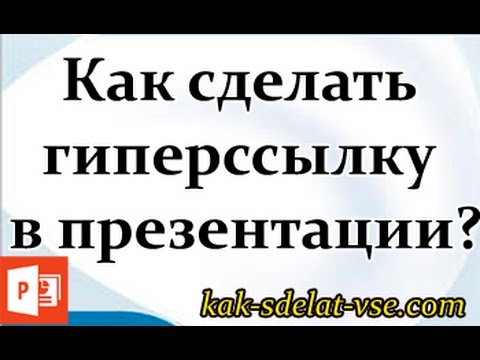 Как сделать гиперссылку в презентации?

P

kak-sdelat-vse.com